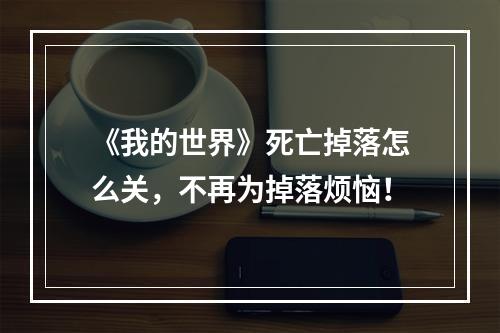 《我的世界》死亡掉落怎么关，不再为掉落烦恼！